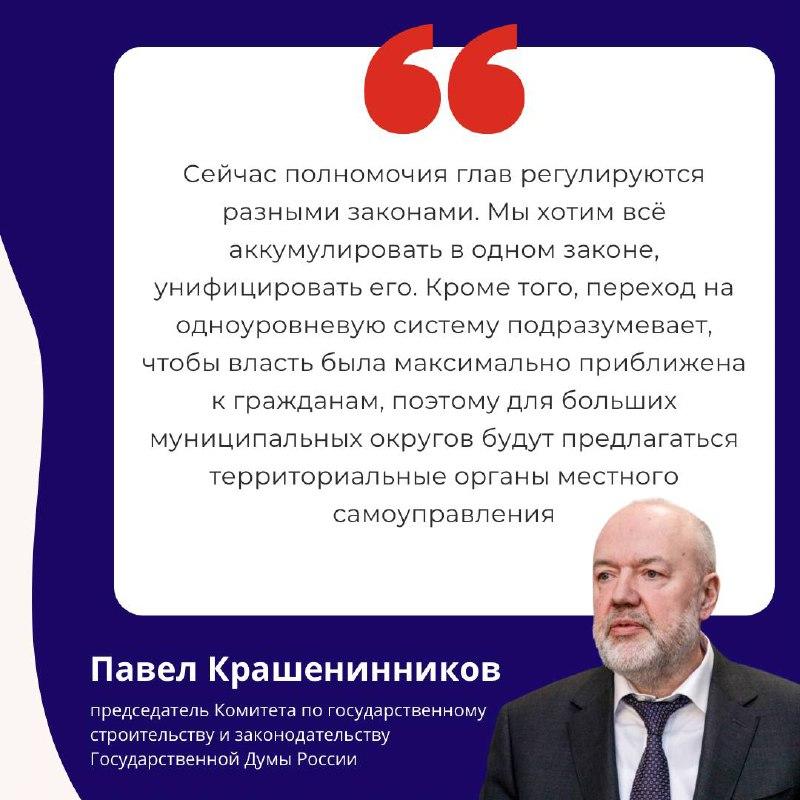 Сейчас полномочия глав регулируются разными законами. Мы хотим всё аккумулировать в одном законе, унифицировать его. Кроме того, переход на одноуровневую систему подразумевает, чтобы власть была максимально приближена к гражданам, поэтому для больших муниципальных округов будут предлагаться территориальные органы местного самоуправления

Павел Крашенинников

председатель Комитета по государственному строительству и законодательству Государственной Думы России